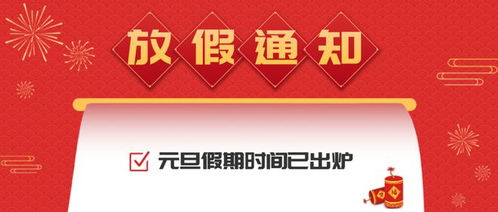 放假通知

元旦假期时间已出炉